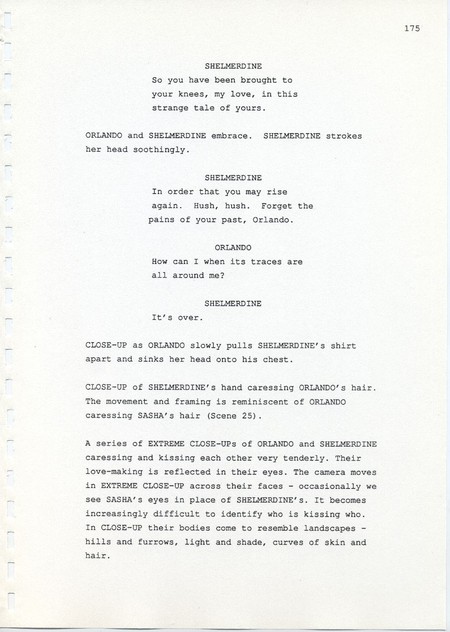 175

SHELMERDINE
So you have been brought to your knees, my love, in this strange tale of yours.

ORLANDO and SHELMERDINE embrace. SHELMERDINE strokes her head soothingly.

SHELMERDINE
In order that you may rise again. Hush, hush. Forget the pains of your past, Orlando.

ORLANDO
How can I when its traces are all around me?

SHELMERDINE
It's over.

CLOSE-UP as ORLANDO slowly pulls SHELMERDINE's shirt apart and sinks her head onto his chest.

CLOSE-UP of SHELMERDINE's hand caressing ORLANDO's hair. The movement and framing is reminiscent of ORLANDO caressing SASHA's hair (Scene 25).

A series of EXTREME CLOSE-UPs of ORLANDO and SHELMERDINE caressing and kissing each other very tenderly. Their love-making is reflected in their eyes. The camera moves in EXTREME CLOSE-UP across their faces - occasionally we see SASHA's eyes in place of SHELMERDINE's. It becomes increasingly difficult to identify who is kissing who. In CLOSE-UP their bodies come to resemble landscapes - hills and furrows, light and shade, curves of skin and hair.